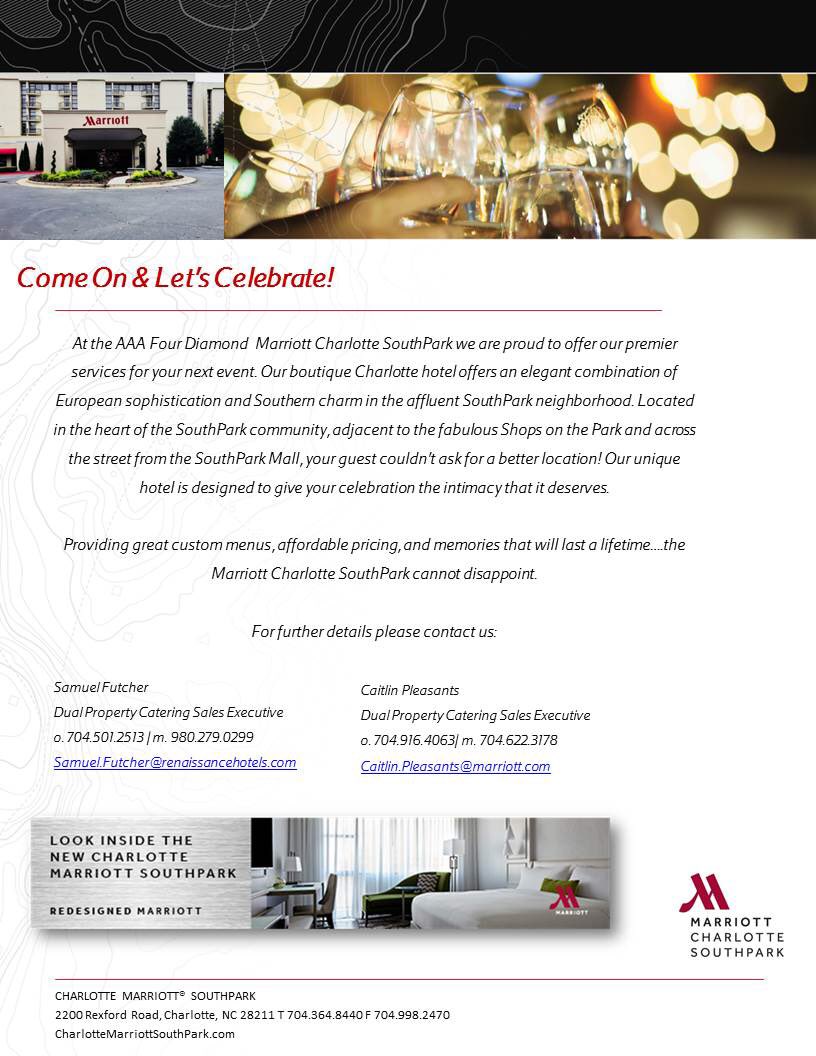 Marriott

Come On & Let's Celebrate!

At the AAA Four Diamond Marriott Charlotte SouthPark we are proud to offer our premier services for your next event. Our boutique Charlotte hotel offers an elegant combination of European sophistication and Southern charm in the affluent SouthPark neighborhood. Located in the heart of the SouthPark community, adjacent to the fabulous Shops on the Park and across the street from the SouthPark Mall, your guest couldn't ask for a better location! Our unique hotel is designed to give your celebration the intimacy that it deserves.

Providing great custom menus, affordable pricing, and memories that will last a lifetime….the Marriott Charlotte SouthPark cannot disappoint.

For further details please contact us:

Samuel Futcher
Dual Property Catering Sales Executive
o. 704.501.2513 | m. 980.279.0299
Samuel.Futcher@renaissancehotels.com

Caitlin Pleasants
Dual Property Catering Sales Executive
o. 704.916.4063| m. 704.622.3178
Caitlin.Pleasants@marriott.com

LOOK INSIDE THE NEW CHARLOTTE MARRIOTT SOUTHPARK

REDESIGNED MARRIOTT

MARRIOTT

MARRIOTT
CHARLOTTE
SOUTHPARK

CHARLOTTE MARRIOTT® SOUTHPARK
2200 Rexford Road, Charlotte, NC 28211 T 704.364.8440 F 704.998.2470
CharlotteMarriottSouthPark.com